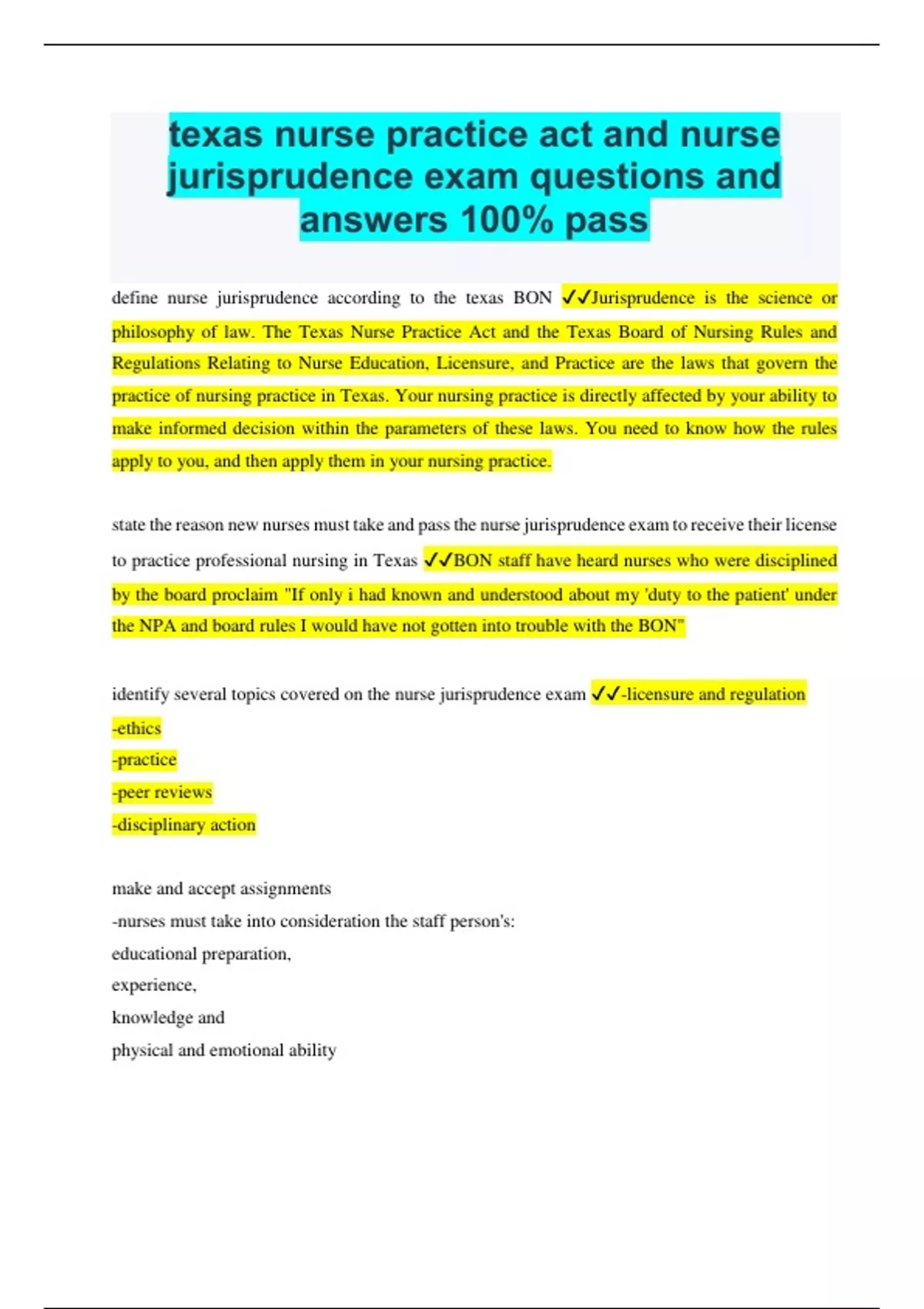 texas nurse practice act and nurse jurisprudence exam questions and answers 100% pass

define nurse jurisprudence according to the texas BON ✓✓Jurisprudence is the science or philosophy of law. The Texas Nurse Practice Act and the Texas Board of Nursing Rules and Regulations Relating to Nurse Education, Licensure, and Practice are the laws that govern the practice of nursing practice in Texas. Your nursing practice is directly affected by your ability to make informed decision within the parameters of these laws. You need to know how the rules apply to you, and then apply them in your nursing practice.

state the reason new nurses must take and pass the nurse jurisprudence exam to receive their license to practice professional nursing in Texas ✓✓BON staff have heard nurses who were disciplined by the board proclaim "If only i had known and understood about my 'duty to the patient' under the NPA and board rules I would have not gotten into trouble with the BON"

identify several topics covered on the nurse jurisprudence exam ✓✓-licensure and regulation
-ethics
-practice
-peer reviews
-disciplinary action

make and accept assignments
-nurses must take into consideration the staff person's:
educational preparation,
experience,
knowledge and
physical and emotional ability